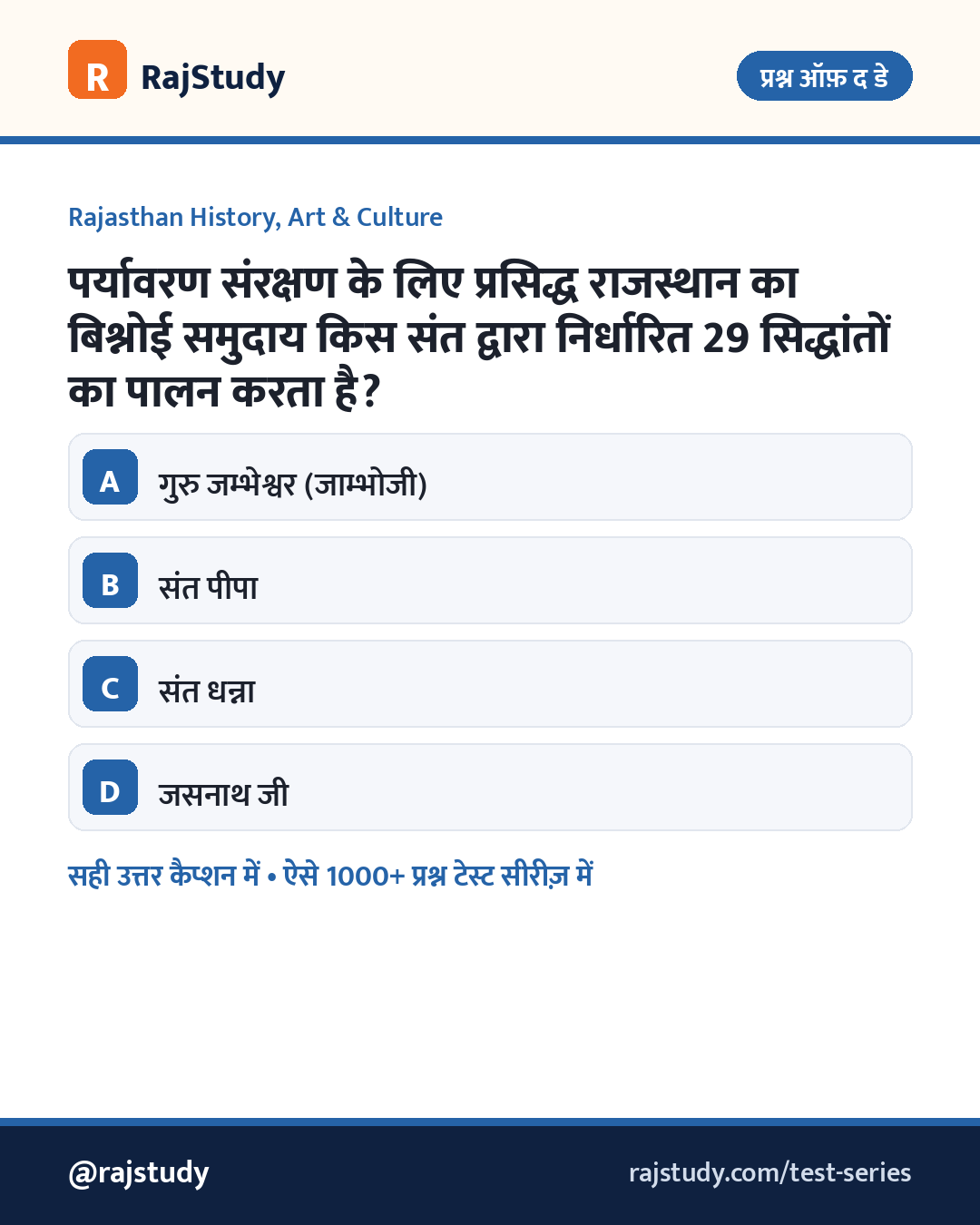 R RajStudy

प्रश्न ऑफ़ द डे

Rajasthan History, Art & Culture

पर्यावरण संरक्षण के लिए प्रसिद्ध राजस्थान का बिश्नोई समुदाय किस संत द्वारा निर्धारित 29 सिद्धांतों का पालन करता है?

A गुरु जम्भेश्वर (जाम्भोजी)

B संत पीपा

C संत धन्ना

D जसनाथ जी

सही उत्तर कैप्शन में • ऐसे 1000+ प्रश्न टेस्ट सीरीज़ में

@rajstudy

rajstudy.com/test-series